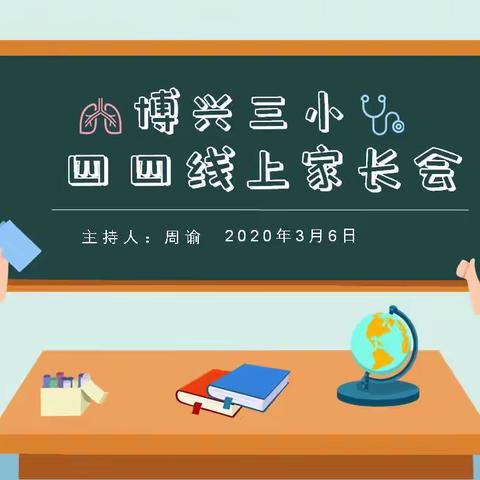 博兴三小
四四线上家长会

主持人：周谕 2020年3月6日